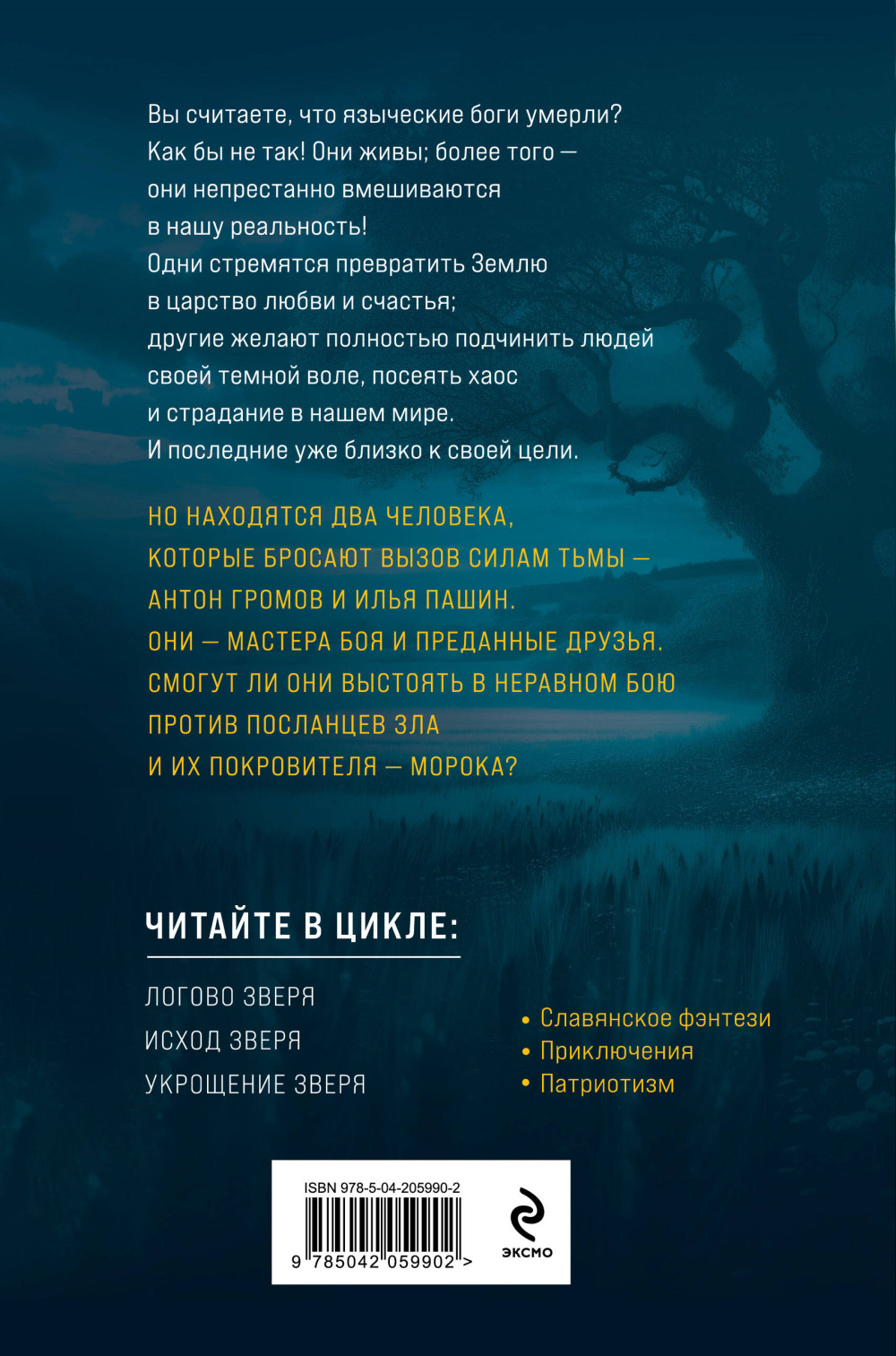 Вы считаете, что языческие боги умерли? Как бы не так! Они живы; более того — они непрестанно вмешиваются в нашу реальность!
Одни стремятся превратить Землю в царство любви и счастья; другие желают полностью подчинить людей своей темной воле, посеять хаос и страдание в нашем мире.
И последние уже близко к своей цели.

НО НАХОДЯТСЯ ДВА ЧЕЛОВЕКА, КОТОРЫЕ БРОСАЮТ ВЫЗОВ СИЛАМ ТЬМЫ — АНТОН ГРОМОВ И ИЛЬЯ ПАШИН.
ОНИ — МАСТЕРА БОЯ И ПРЕДАННЫЕ ДРУЗЬЯ. СМОГУТ ЛИ ОНИ ВЫСТОЯТЬ В НЕРАВНОМ БОЮ ПРОТИВ ПОСЛАНЦЕВ ЗЛА И ИХ ПОКРОВИТЕЛЯ — МОРОКА?

ЧИТАЙТЕ В ЦИКЛЕ:

ЛОГОВО ЗВЕРЯ
ИСХОД ЗВЕРЯ
УКРОЩЕНИЕ ЗВЕРЯ

• Славянское фэнтези
• Приключения
• Патриотизм

ISBN 978-5-04-205990-2
9 785042 059902 >

ЭКСМО